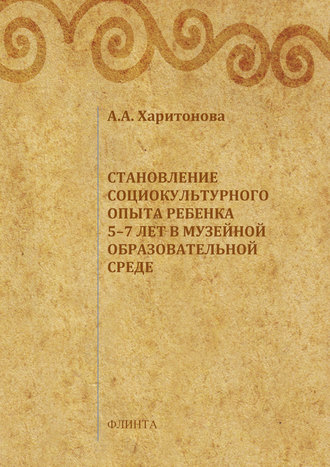 А.А. Харитонова

СТАНОВЛЕНИЕ СОЦИОКУЛЬТУРНОГО ОПЫТА РЕБЕНКА 5–7 ЛЕТ В МУЗЕЙНОЙ ОБРАЗОВАТЕЛЬНОЙ СРЕДЕ

ФЛИНТА